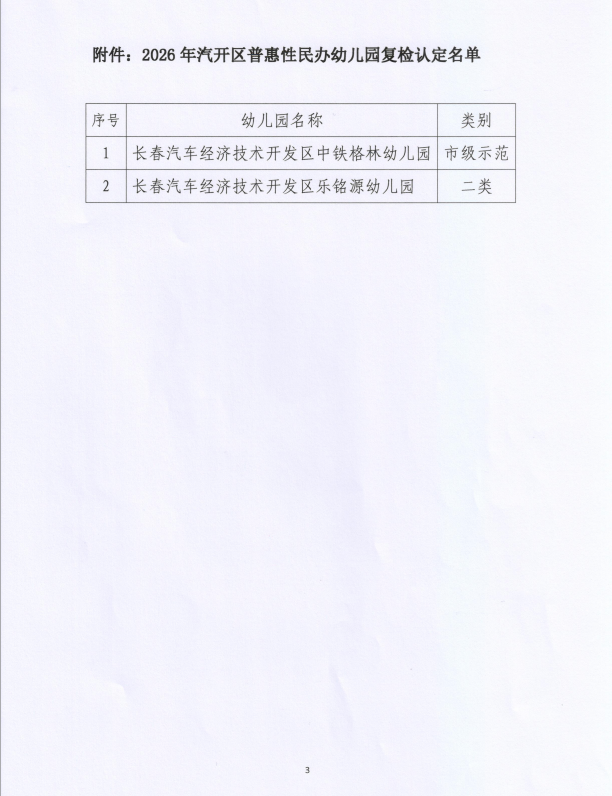 附件：2026年汽开区普惠性民办幼儿园复检认定名单

| 序号 | 幼儿园名称 | 类别 |
|---|---|---|
| 1 | 长春汽车经济技术开发区中铁格林幼儿园 | 市级示范 |
| 2 | 长春汽车经济技术开发区乐铭源幼儿园 | 二类 |

3